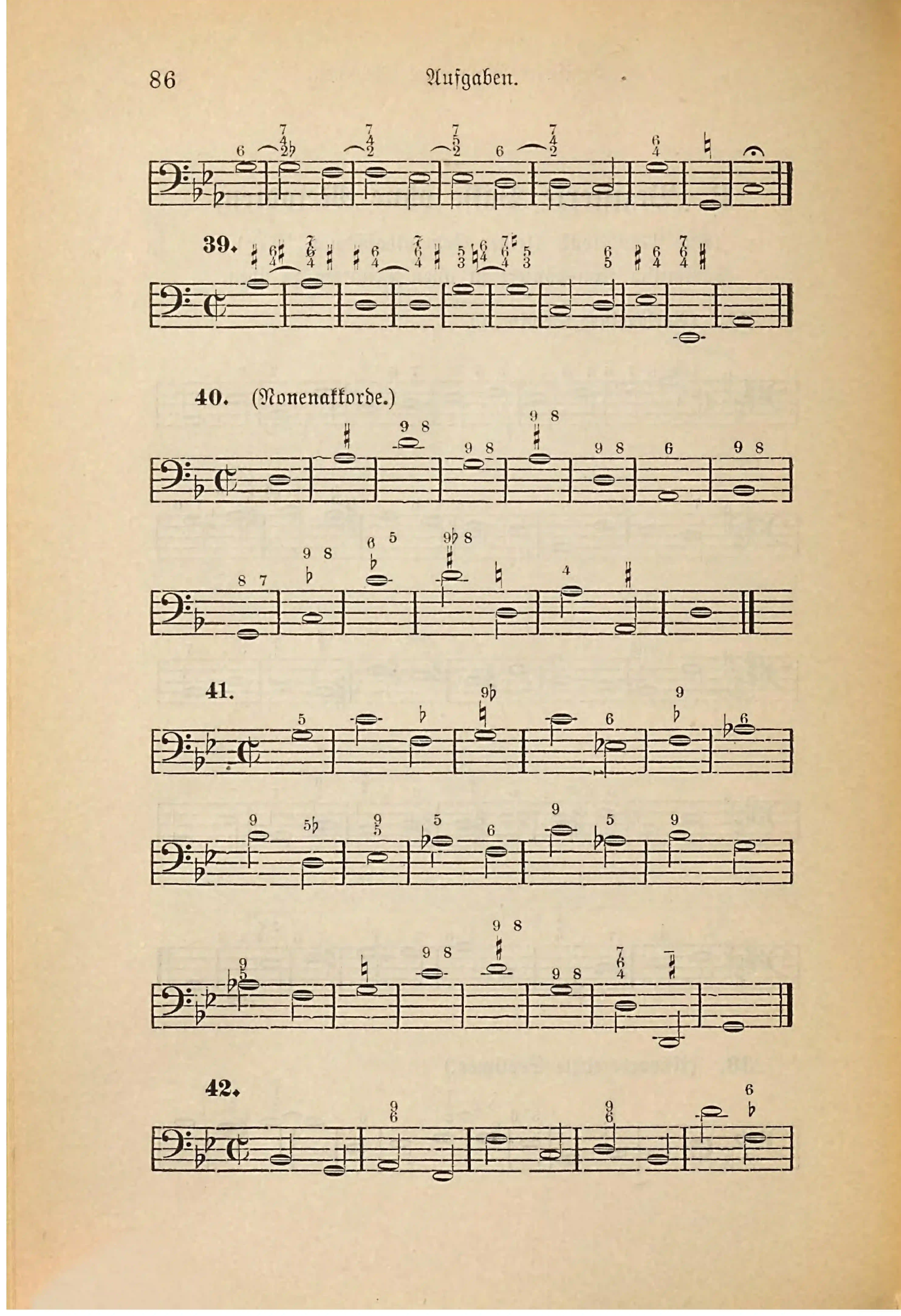 86 Aufgaben.

39.

40. (Nonenakkorde.)

41.

42.